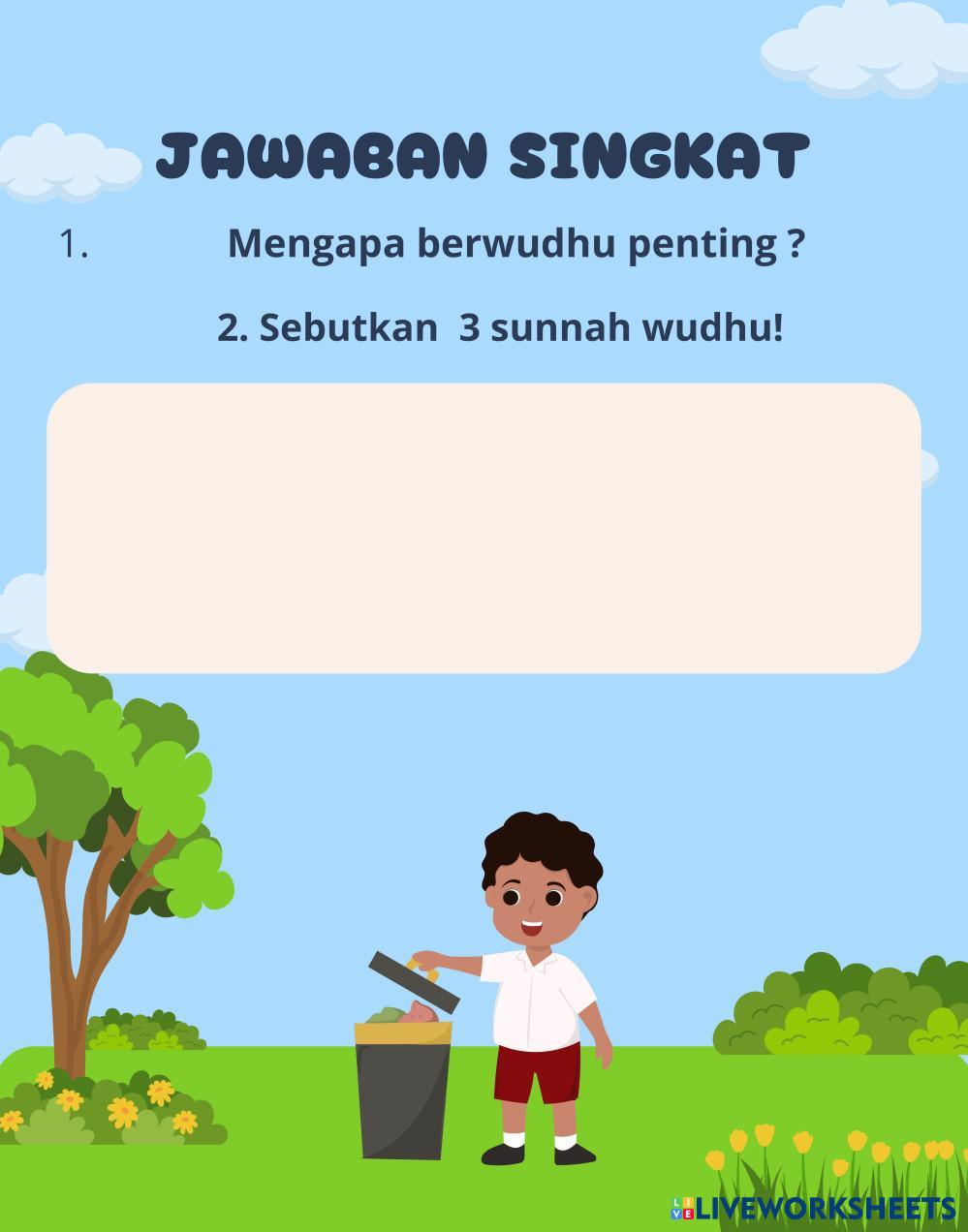 JAWABAN SINGKAT

1. Mengapa berwudhu penting ?

2. Sebutkan 3 sunnah wudhu!

LIVEWORKSHEETS